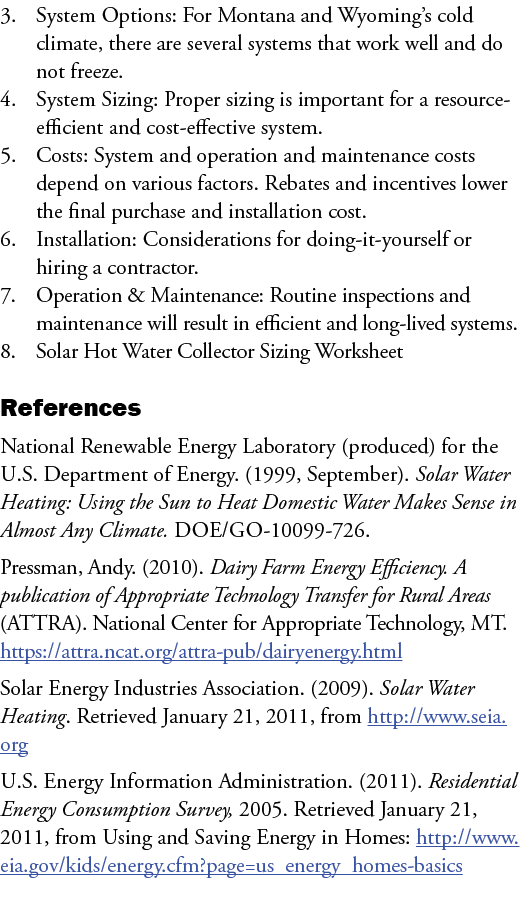 3. System Options: For Montana and Wyoming's cold climate, there are several systems that work well and do not freeze.
4. System Sizing: Proper sizing is important for a resource-efficient and cost-effective system.
5. Costs: System and operation and maintenance costs depend on various factors. Rebates and incentives lower the final purchase and installation cost.
6. Installation: Considerations for doing-it-yourself or hiring a contractor.
7. Operation & Maintenance: Routine inspections and maintenance will result in efficient and long-lived systems.
8. Solar Hot Water Collector Sizing Worksheet

References

National Renewable Energy Laboratory (produced) for the U.S. Department of Energy. (1999, September). Solar Water Heating: Using the Sun to Heat Domestic Water Makes Sense in Almost Any Climate. DOE/GO-10099-726.

Pressman, Andy. (2010). Dairy Farm Energy Efficiency. A publication of Appropriate Technology Transfer for Rural Areas (ATTRA). National Center for Appropriate Technology, MT. https://attra.ncat.org/attra-pub/dairyenergy.html

Solar Energy Industries Association. (2009). Solar Water Heating. Retrieved January 21, 2011, from http://www.seia.org

U.S. Energy Information Administration. (2011). Residential Energy Consumption Survey, 2005. Retrieved January 21, 2011, from Using and Saving Energy in Homes: http://www.eia.gov/kids/energy.cfm?page=us_energy_homes-basics